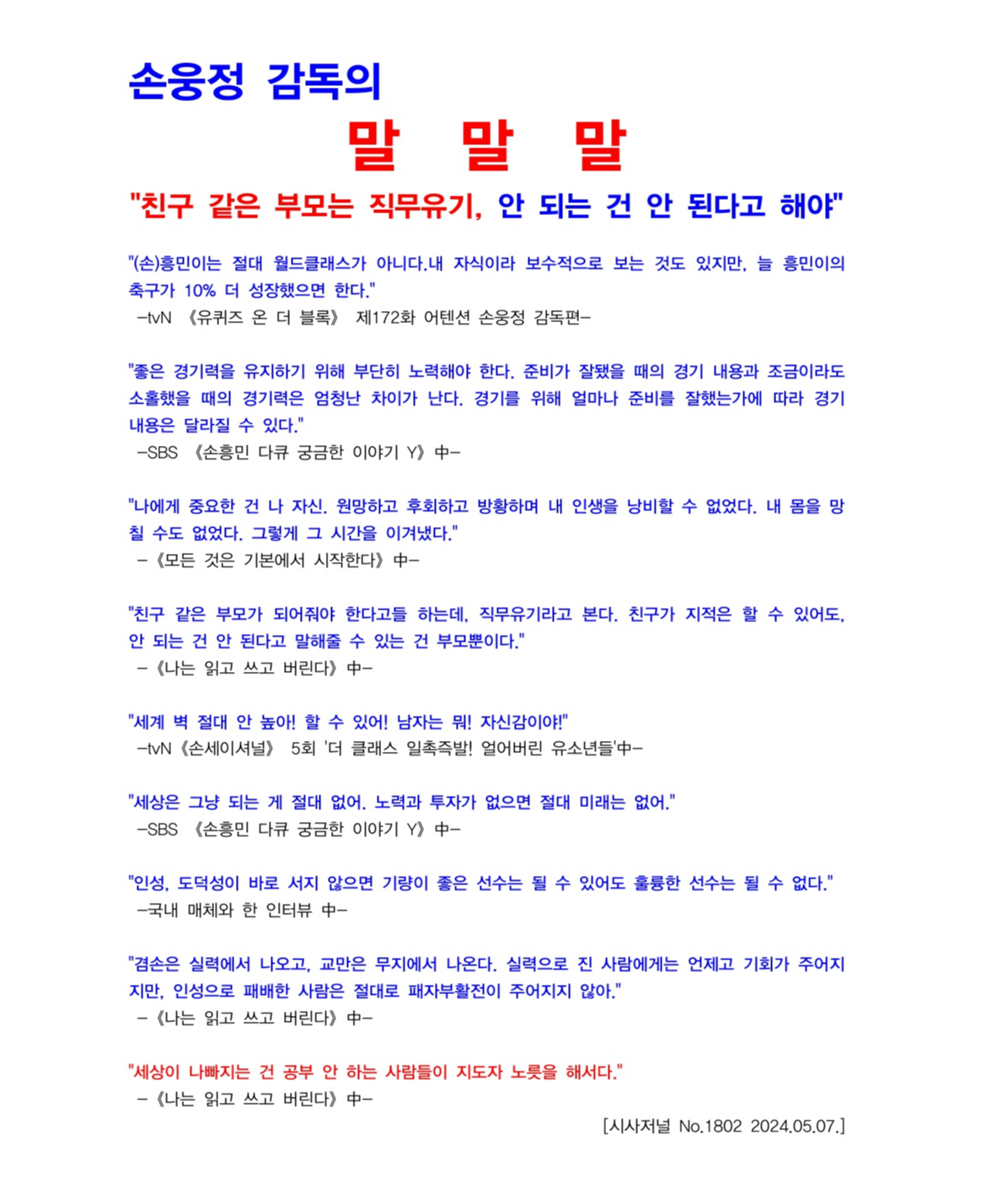 손웅정 감독의

말 말 말

"친구 같은 부모는 직무유기, 안 되는 건 안 된다고 해야"

"(손)흥민이는 절대 월드클래스가 아니다.내 자식이라 보수적으로 보는 것도 있지만, 늘 흥민이의 축구가 10% 더 성장했으면 한다."
-tvN 《유퀴즈 온 더 블록》 제172화 어텐션 손웅정 감독편-

"좋은 경기력을 유지하기 위해 부단히 노력해야 한다. 준비가 잘됐을 때의 경기 내용과 조금이라도 소홀했을 때의 경기력은 엄청난 차이가 난다. 경기를 위해 얼마나 준비를 잘했는가에 따라 경기 내용은 달라질 수 있다."
-SBS 《손흥민 다큐 궁금한 이야기 Y》 中-

"나에게 중요한 건 나 자신. 원망하고 후회하고 방황하며 내 인생을 낭비할 수 없었다. 내 몸을 망칠 수도 없었다. 그렇게 그 시간을 이겨냈다."
- 《모든 것은 기본에서 시작한다》 中-

"친구 같은 부모가 되어줘야 한다고들 하는데, 직무유기라고 본다. 친구가 지적은 할 수 있어도, 안 되는 건 안 된다고 말해줄 수 있는 건 부모뿐이다."
- 《나는 읽고 쓰고 버린다》 中-

"세계 벽 절대 안 높아! 할 수 있어! 남자는 뭐! 자신감이야!"
-tvN 《손세이셔널》 5회 '더 클래스 일촉즉발! 얼어버린 유소년들'中-

"세상은 그냥 되는 게 절대 없어. 노력과 투자가 없으면 절대 미래는 없어."
-SBS 《손흥민 다큐 궁금한 이야기 Y》 中-

"인성, 도덕성이 바로 서지 않으면 기량이 좋은 선수는 될 수 있어도 훌륭한 선수는 될 수 없다."
-국내 매체와 한 인터뷰 中-

"겸손은 실력에서 나오고, 교만은 무지에서 나온다. 실력으로 진 사람에게는 언제고 기회가 주어지지만, 인성으로 패배한 사람은 절대로 패자부활전이 주어지지 않아."
- 《나는 읽고 쓰고 버린다》 中-

"세상이 나빠지는 건 공부 안 하는 사람들이 지도자 노릇을 해서다."
- 《나는 읽고 쓰고 버린다》 中-

[시사저널 No.1802 2024.05.07.]